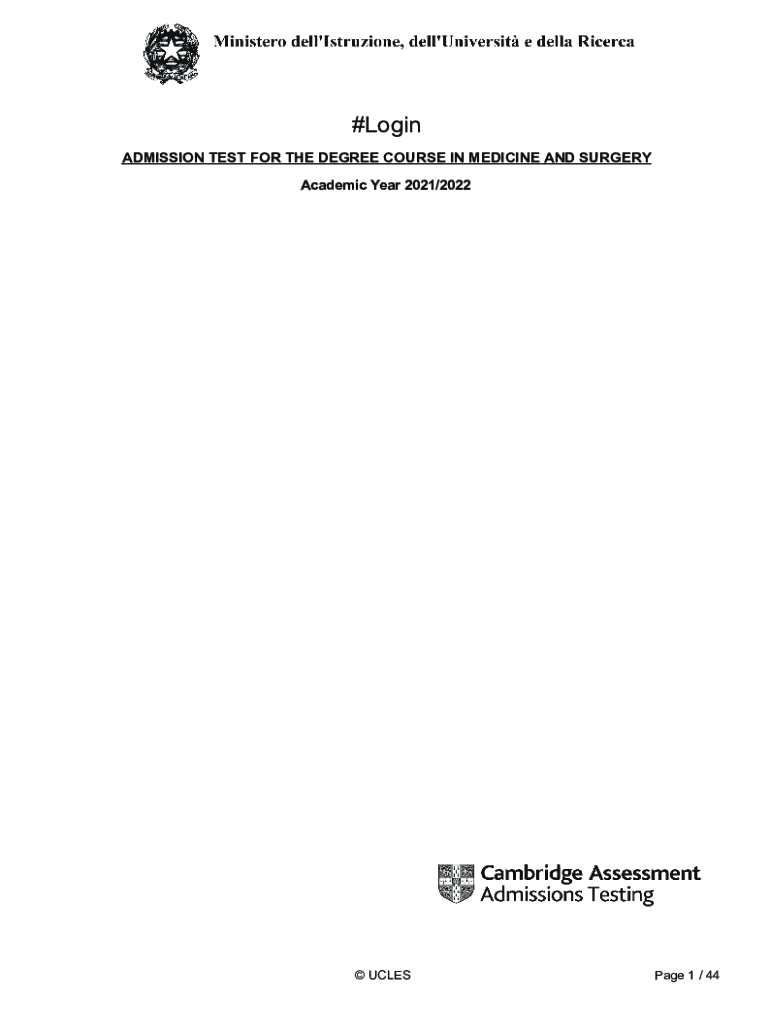 Ministero dell'Istruzione, dell'Università e della Ricerca

#Login

ADMISSION TEST FOR THE DEGREE COURSE IN MEDICINE AND SURGERY

Academic Year 2021/2022

Cambridge Assessment
Admissions Testing

© UCLES

Page 1 / 44